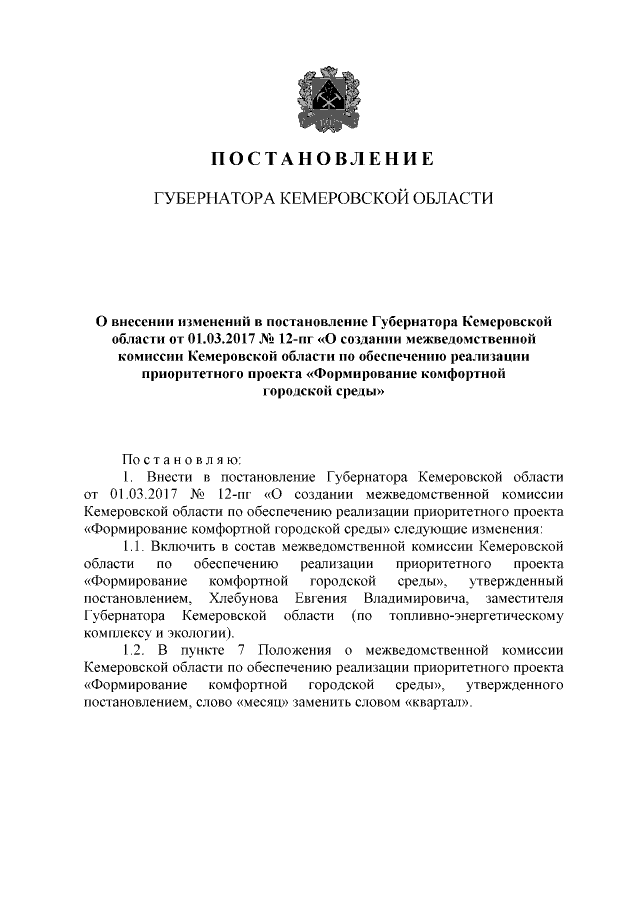 ПОСТАНОВЛЕНИЕ

ГУБЕРНАТОРА КЕМЕРОВСКОЙ ОБЛАСТИ

О внесении изменений в постановление Губернатора Кемеровской области от 01.03.2017 № 12-пг «О создании межведомственной комиссии Кемеровской области по обеспечению реализации приоритетного проекта «Формирование комфортной городской среды»

Постановляю:

1. Внести в постановление Губернатора Кемеровской области от 01.03.2017 № 12-пг «О создании межведомственной комиссии Кемеровской области по обеспечению реализации приоритетного проекта «Формирование комфортной городской среды» следующие изменения:

1.1. Включить в состав межведомственной комиссии Кемеровской области по обеспечению реализации приоритетного проекта «Формирование комфортной городской среды», утвержденный постановлением, Хлебунова Евгения Владимировича, заместителя Губернатора Кемеровской области (по топливно-энергетическому комплексу и экологии).

1.2. В пункте 7 Положения о межведомственной комиссии Кемеровской области по обеспечению реализации приоритетного проекта «Формирование комфортной городской среды», утвержденного постановлением, слово «месяц» заменить словом «квартал».